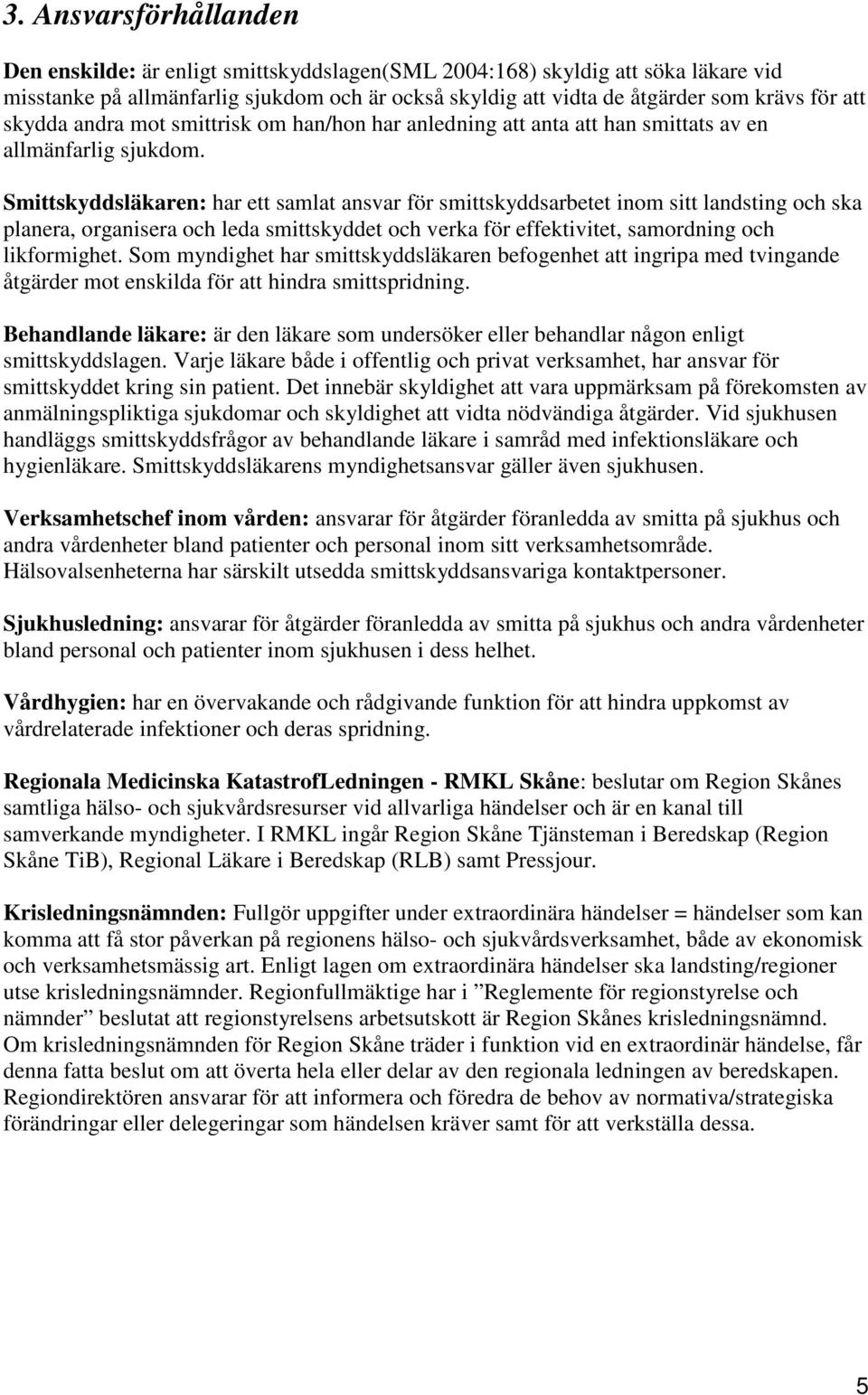 3. Ansvarsförhållanden

Den enskilde: är enligt smittskyddslagen(SML 2004:168) skyldig att söka läkare vid misstanke på allmänfarlig sjukdom och är också skyldig att vidta de åtgärder som krävs för att skydda andra mot smittrisk om han/hon har anledning att anta att han smittats av en allmänfarlig sjukdom.

Smittskyddsläkaren: har ett samlat ansvar för smittskyddsarbetet inom sitt landsting och ska planera, organisera och leda smittskyddet och verka för effektivitet, samordning och likformighet. Som myndighet har smittskyddsläkaren befogenhet att ingripa med tvingande åtgärder mot enskilda för att hindra smittspridning.

Behandlande läkare: är den läkare som undersöker eller behandlar någon enligt smittskyddslagen. Varje läkare både i offentlig och privat verksamhet, har ansvar för smittskyddet kring sin patient. Det innebär skyldighet att vara uppmärksam på förekomsten av anmälningspliktiga sjukdomar och skyldighet att vidta nödvändiga åtgärder. Vid sjukhusen handläggs smittskyddsfrågor av behandlande läkare i samråd med infektionsläkare och hygienläkare. Smittskyddsläkarens myndighetsansvar gäller även sjukhusen.

Verksamhetschef inom vården: ansvarar för åtgärder föranledda av smitta på sjukhus och andra vårdenheter bland patienter och personal inom sitt verksamhetsområde. Hälsovalsenheterna har särskilt utsedda smittskyddsansvariga kontaktpersoner.

Sjukhusledning: ansvarar för åtgärder föranledda av smitta på sjukhus och andra vårdenheter bland personal och patienter inom sjukhusen i dess helhet.

Vårdhygien: har en övervakande och rådgivande funktion för att hindra uppkomst av vårdrelaterade infektioner och deras spridning.

Regionala Medicinska KatastrofLedningen - RMKL Skåne: beslutar om Region Skånes samtliga hälso- och sjukvårdsresurser vid allvarliga händelser och är en kanal till samverkande myndigheter. I RMKL ingår Region Skåne Tjänsteman i Beredskap (Region Skåne TiB), Regional Läkare i Beredskap (RLB) samt Pressjour.

Krisledningsnämnden: Fullgör uppgifter under extraordinära händelser = händelser som kan komma att få stor påverkan på regionens hälso- och sjukvårdsverksamhet, både av ekonomisk och verksamhetsmässig art. Enligt lagen om extraordinära händelser ska landsting/regioner utse krisledningsnämnder. Regionfullmäktige har i ”Reglemente för regionstyrelse och nämnder” beslutat att regionstyrelsens arbetsutskott är Region Skånes krisledningsnämnd. Om krisledningsnämnden för Region Skåne träder i funktion vid en extraordinär händelse, får denna fatta beslut om att överta hela eller delar av den regionala ledningen av beredskapen. Regiondirektören ansvarar för att informera och föredra de behov av normativa/strategiska förändringar eller delegeringar som händelsen kräver samt för att verkställa dessa.

5